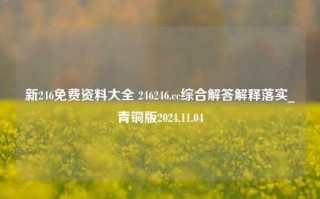 新246免费资料大全 246246.cc综合解答解释落实_青铜版2024.11.04